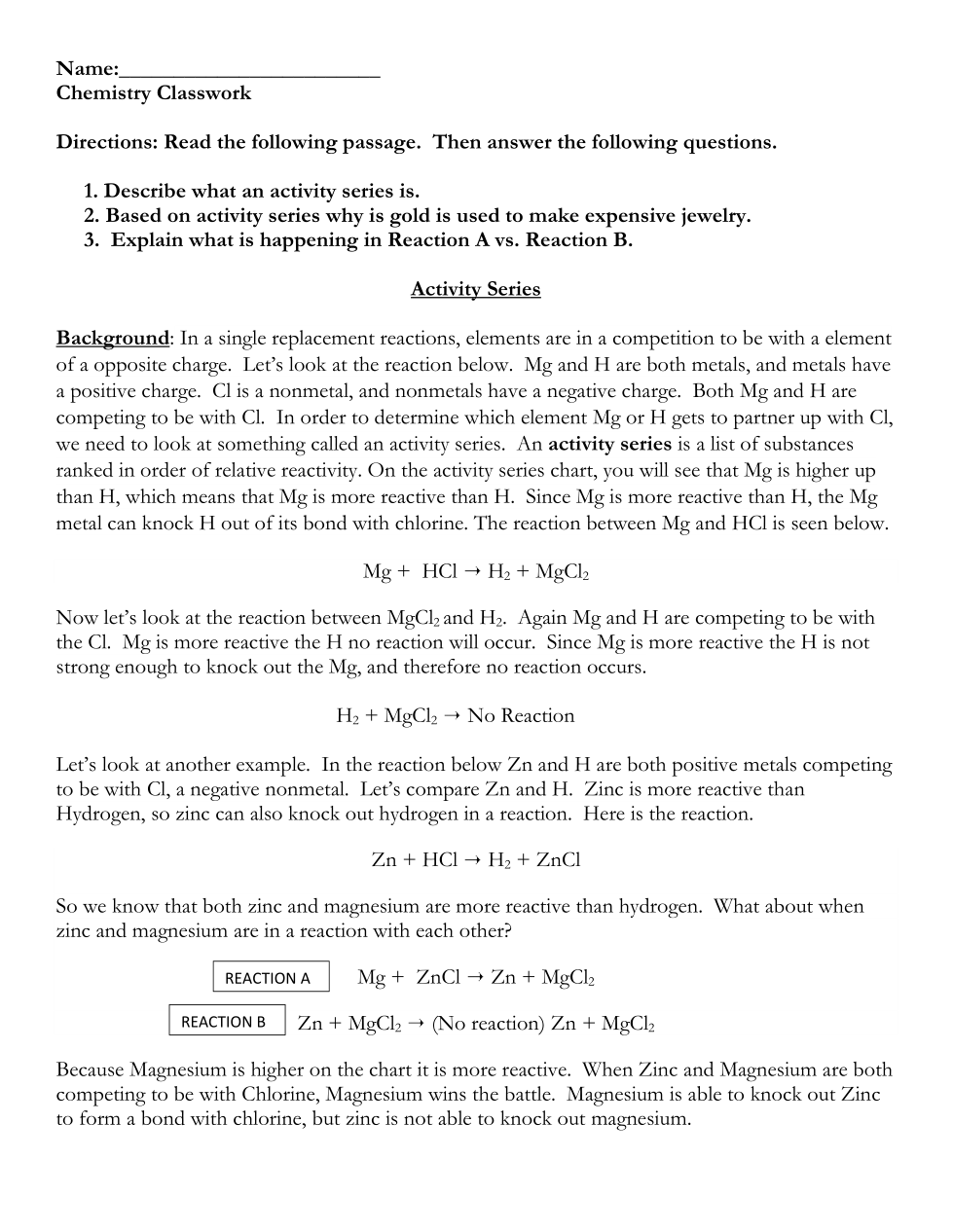 Name:________________________
Chemistry Classwork

Directions: Read the following passage. Then answer the following questions.

1. Describe what an activity series is.
2. Based on activity series why is gold is used to make expensive jewelry.
3. Explain what is happening in Reaction A vs. Reaction B.

Activity Series

Background: In a single replacement reactions, elements are in a competition to be with a element of a opposite charge. Let's look at the reaction below. Mg and H are both metals, and metals have a positive charge. Cl is a nonmetal, and nonmetals have a negative charge. Both Mg and H are competing to be with Cl. In order to determine which element Mg or H gets to partner up with Cl, we need to look at something called an activity series. An activity series is a list of substances ranked in order of relative reactivity. On the activity series chart, you will see that Mg is higher up than H, which means that Mg is more reactive than H. Since Mg is more reactive than H, the Mg metal can knock H out of its bond with chlorine. The reaction between Mg and HCl is seen below.

$Mg + HCl \rightarrow H_2 + MgCl_2$

Now let's look at the reaction between $MgCl_2$ and $H_2$. Again Mg and H are competing to be with the Cl. Mg is more reactive the H no reaction will occur. Since Mg is more reactive the H is not strong enough to knock out the Mg, and therefore no reaction occurs.

$H_2 + MgCl_2 \rightarrow$ No Reaction

Let's look at another example. In the reaction below Zn and H are both positive metals competing to be with Cl, a negative nonmetal. Let's compare Zn and H. Zinc is more reactive than Hydrogen, so zinc can also knock out hydrogen in a reaction. Here is the reaction.

$Zn + HCl \rightarrow H_2 + ZnCl$

So we know that both zinc and magnesium are more reactive than hydrogen. What about when zinc and magnesium are in a reaction with each other?

REACTION A $Mg + ZnCl \rightarrow Zn + MgCl_2$

REACTION B $Zn + MgCl_2 \rightarrow$ (No reaction) $Zn + MgCl_2$

Because Magnesium is higher on the chart it is more reactive. When Zinc and Magnesium are both competing to be with Chlorine, Magnesium wins the battle. Magnesium is able to knock out Zinc to form a bond with chlorine, but zinc is not able to knock out magnesium.